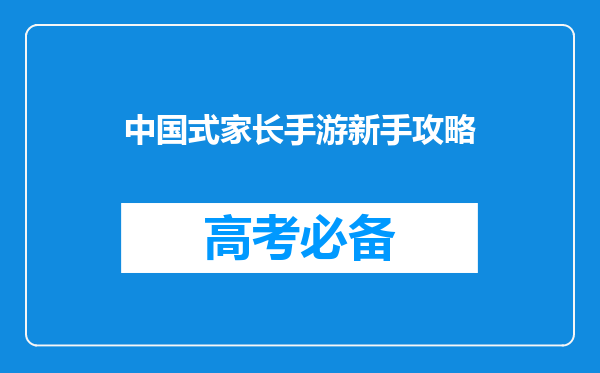 中国式家长手游新手攻略

高考必备